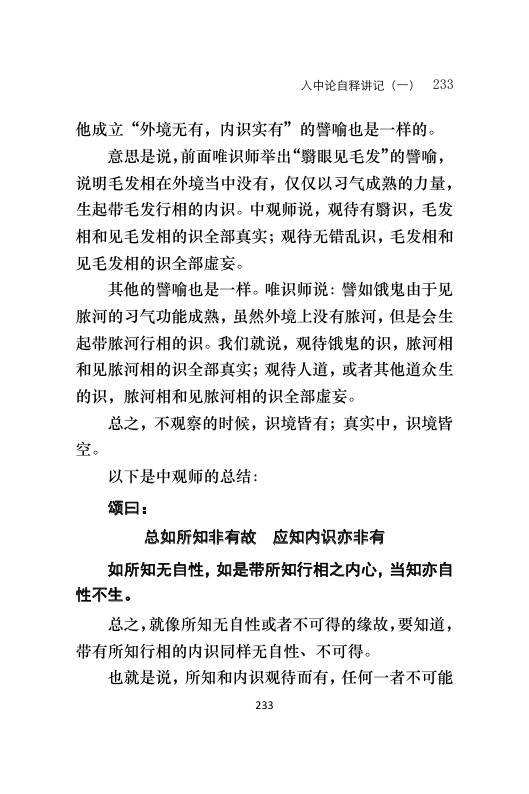 入中论自释讲记（一） 233

他成立“外境无有，内识实有”的譬喻也是一样的。

意思是说，前面唯识师举出“翳眼见毛发”的譬喻，说明毛发相在外境当中没有，仅仅以习气成熟的力量，生起带毛发行相的内识。中观师说，观待有翳识，毛发相和见毛发相的识全部真实；观待无错乱识，毛发相和见毛发相的识全部虚妄。

其他的譬喻也是一样。唯识师说：譬如饿鬼由于见脓河的习气功能成熟，虽然外境上没有脓河，但是会生起带脓河行相的识。我们就说，观待饿鬼的识，脓河相和见脓河相的识全部真实；观待人道，或者其他道众生的识，脓河相和见脓河相的识全部虚妄。

总之，不观察的时候，识境皆有；真实中，识境皆空。

以下是中观师的总结：

颂曰：

总如所知非有故　应知内识亦非有

如所知无自性，如是带所知行相之内心，当知亦自性不生。

总之，就像所知无自性或者不可得的缘故，要知道，带有所知行相的内识同样无自性、不可得。

也就是说，所知和内识观待而有，任何一者不可能

233